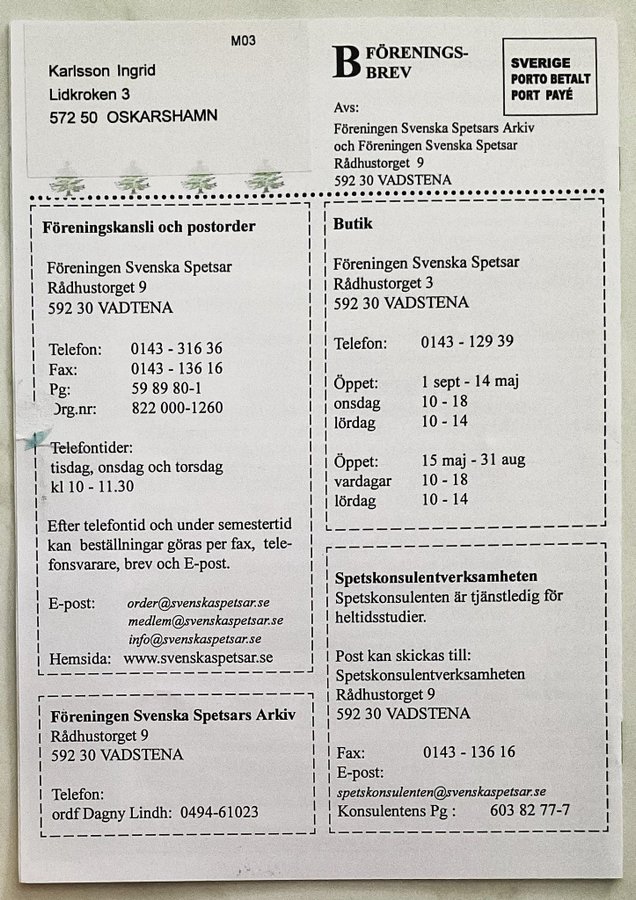 M03

Karlsson Ingrid
Lidkroken 3
572 50 OSKARSHAMN

B FÖRENINGS-BREV

SVERIGE
PORTO BETALT
PORT PAYÉ

Avs:
Föreningen Svenska Spetsars Arkiv
och Föreningen Svenska Spetsar
Rådhustorget 9
592 30 VADSTENA

Föreningskansli och postorder

Föreningen Svenska Spetsar
Rådhustorget 9
592 30 VADTENA

Telefon: 0143 - 316 36
Fax: 0143 - 136 16
Pg: 59 89 80-1
Org.nr: 822 000-1260

Telefontider:
tisdag, onsdag och torsdag
kl 10 - 11.30

Efter telefontid och under semestertid kan beställningar göras per fax, telefonsvarare, brev och E-post.

E-post: order@svenskaspetsar.se
medlem@svenskaspetsar.se
info@svenskaspetsar.se
Hemsida: www.svenskaspetsar.se

Föreningen Svenska Spetsars Arkiv
Rådhustorget 9
592 30 VADSTENA

Telefon:
ordf Dagny Lindh: 0494-61023

Butik

Föreningen Svenska Spetsar
Rådhustorget 3
592 30 VADSTENA

Telefon: 0143 - 129 39

Öppet: 1 sept - 14 maj
onsdag 10 - 18
lördag 10 - 14

Öppet: 15 maj - 31 aug
vardagar 10 - 18
lördag 10 - 14

Spetskonsulentverksamheten
Spetskonsulenten är tjänstledig för heltidsstudier.

Post kan skickas till:
Spetskonsulentverksamheten
Rådhustorget 9
592 30 VADSTENA

Fax: 0143 - 136 16
E-post:
spetskonsulenten@svenskaspetsar.se
Konsulentens Pg : 603 82 77-7